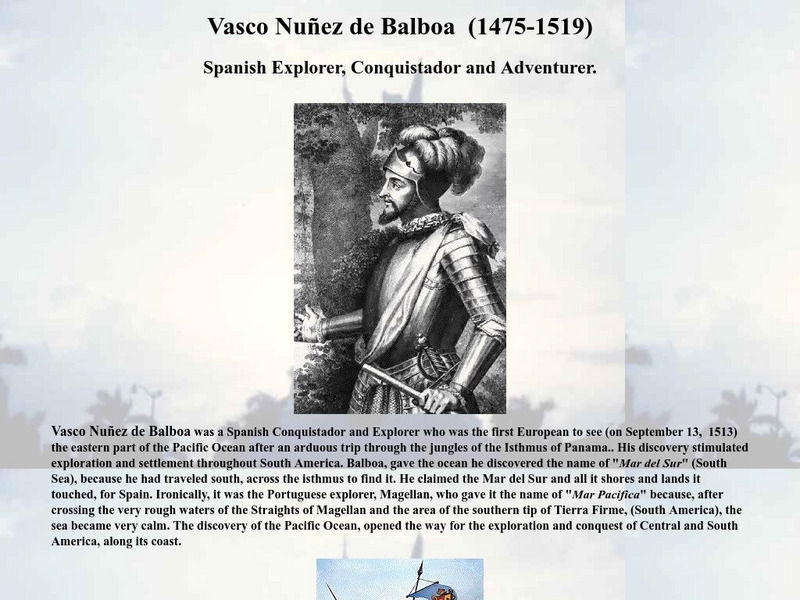 Vasco Nuñez de Balboa (1475-1519)

Spanish Explorer, Conquistador and Adventurer.

Vasco Nuñez de Balboa was a Spanish Conquistador and Explorer who was the first European to see (on September 13, 1513) the eastern part of the Pacific Ocean after an arduous trip through the jungles of the Isthmus of Panama.. His discovery stimulated exploration and settlement throughout South America. Balboa, gave the ocean he discovered the name of "Mar del Sur" (South Sea), because he had traveled south, across the isthmus to find it. He claimed the Mar del Sur and all it shores and lands it touched, for Spain. Ironically, it was the Portuguese explorer, Magellan, who gave it the name of "Mar Pacifica" because, after crossing the very rough waters of the Straights of Magellan and the area of the southern tip of Tierra Firme, (South America), the sea became very calm. The discovery of the Pacific Ocean, opened the way for the exploration and conquest of Central and South America, along its coast.